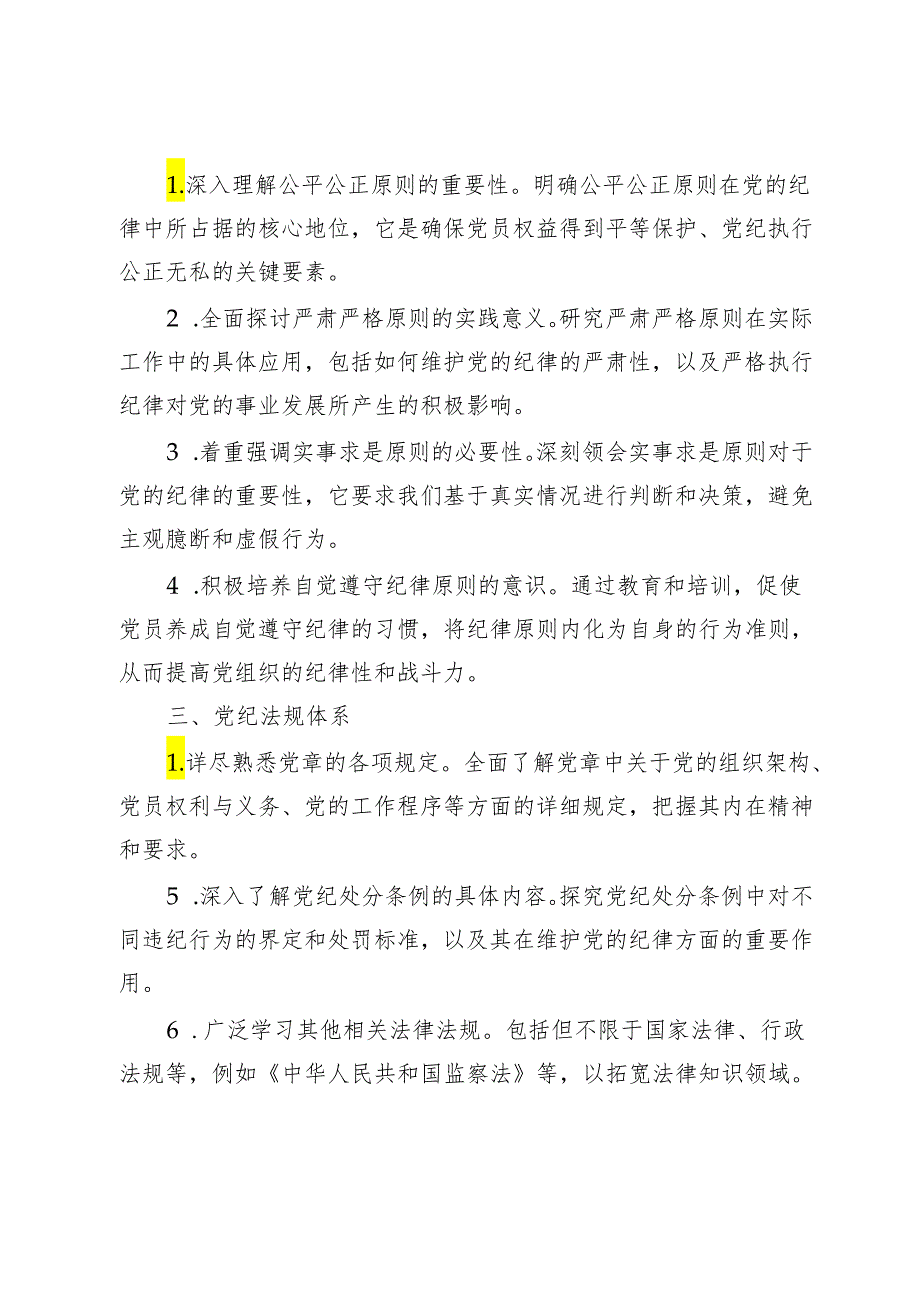 1.深入理解公平公正原则的重要性。明确公平公正原则在党的纪律中所占据的核心地位，它是确保党员权益得到平等保护、党纪执行公正无私的关键要素。

2 .全面探讨严肃严格原则的实践意义。研究严肃严格原则在实际工作中的具体应用，包括如何维护党的纪律的严肃性，以及严格执行纪律对党的事业发展所产生的积极影响。

3 .着重强调实事求是原则的必要性。深刻领会实事求是原则对于党的纪律的重要性，它要求我们基于真实情况进行判断和决策，避免主观臆断和虚假行为。

4 .积极培养自觉遵守纪律原则的意识。通过教育和培训，促使党员养成自觉遵守纪律的习惯，将纪律原则内化为自身的行为准则，从而提高党组织的纪律性和战斗力。

三、党纪法规体系

1.详尽熟悉党章的各项规定。全面了解党章中关于党的组织架构、党员权利与义务、党的工作程序等方面的详细规定，把握其内在精神和要求。

5 .深入了解党纪处分条例的具体内容。探究党纪处分条例中对不同违纪行为的界定和处罚标准，以及其在维护党的纪律方面的重要作用。

6 .广泛学习其他相关法律法规。包括但不限于国家法律、行政法规等，例如《中华人民共和国监察法》等，以拓宽法律知识领域。